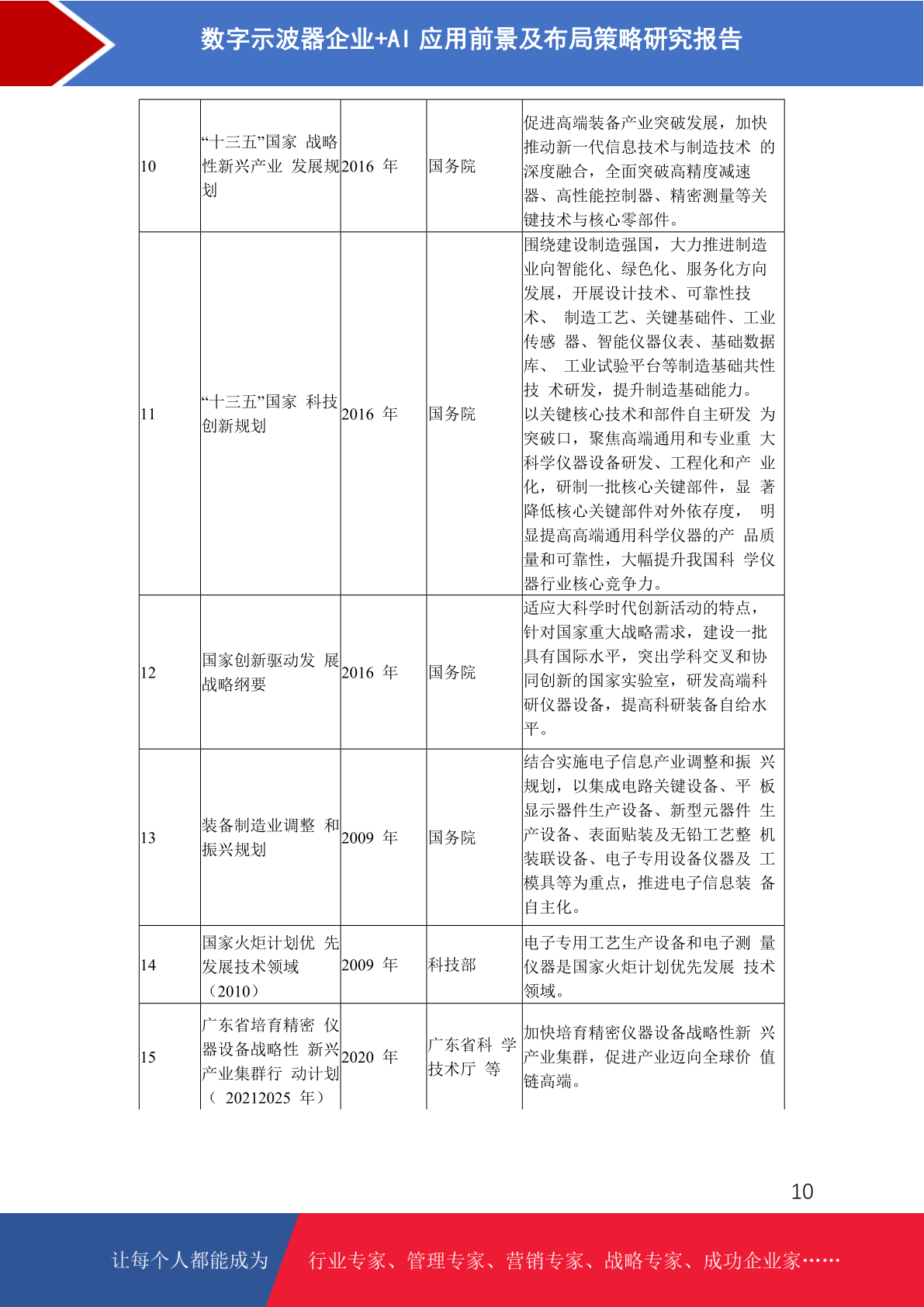 数字示波器企业+AI 应用前景及布局策略研究报告

| 10 | “十三五”国家 战略性新兴产业 发展规划 | 2016 年 | 国务院 | 促进高端装备产业突破发展，加快推动新一代信息技术与制造技术 的深度融合，全面突破高精度减速器、高性能控制器、精密测量等关键技术与核心零部件。 |
|---|---|---|---|---|
| 11 | “十三五”国家 科技创新规划 | 2016 年 | 国务院 | 围绕建设制造强国，大力推进制造业向智能化、绿色化、服务化方向发展，开展设计技术、可靠性技术、 制造工艺、关键基础件、工业传感 器、智能仪器仪表、基础数据库、 工业试验平台等制造基础共性技 术研发，提升制造基础能力。以关键核心技术和部件自主研发 为突破口，聚焦高端通用和专业重 大科学仪器设备研发、工程化和产 业化，研制一批核心关键部件，显 著降低核心关键部件对外依存度， 明显提高高端通用科学仪器的产 品质量和可靠性，大幅提升我国科 学仪器行业核心竞争力。 |
| 12 | 国家创新驱动发 展战略纲要 | 2016 年 | 国务院 | 适应大科学时代创新活动的特点，针对国家重大战略需求，建设一批具有国际水平，突出学科交叉和协同创新的国家实验室，研发高端科研仪器设备，提高科研装备自给水平。 |
| 13 | 装备制造业调整 和振兴规划 | 2009 年 | 国务院 | 结合实施电子信息产业调整和振 兴规划，以集成电路关键设备、平 板显示器件生产设备、新型元器件 生产设备、表面贴装及无铅工艺整 机装联设备、电子专用设备仪器及 工模具等为重点，推进电子信息装 备自主化。 |
| 14 | 国家火炬计划优 先发展技术领域（2010） | 2009 年 | 科技部 | 电子专用工艺生产设备和电子测 量仪器是国家火炬计划优先发展 技术领域。 |
| 15 | 广东省培育精密 仪器设备战略性 新兴产业集群行 动计划（ 20212025 年） | 2020 年 | 广东省科 学技术厅 等 | 加快培育精密仪器设备战略性新 兴产业集群，促进产业迈向全球价 值链高端。 |

10

让每个人都能成为 行业专家、管理专家、营销专家、战略专家、成功企业家……